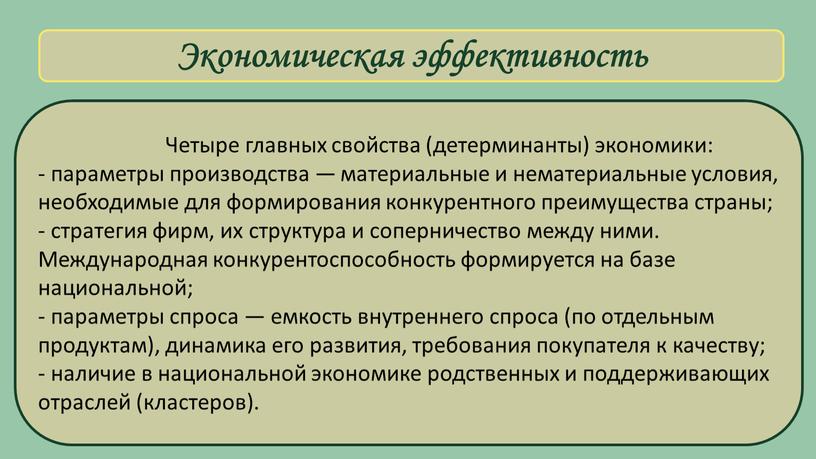 Экономическая эффективность

Четыре главных свойства (детерминанты) экономики:
- параметры производства — материальные и нематериальные условия, необходимые для формирования конкурентного преимущества страны;
- стратегия фирм, их структура и соперничество между ними. Международная конкурентоспособность формируется на базе национальной;
- параметры спроса — емкость внутреннего спроса (по отдельным продуктам), динамика его развития, требования покупателя к качеству;
- наличие в национальной экономике родственных и поддерживающих отраслей (кластеров).